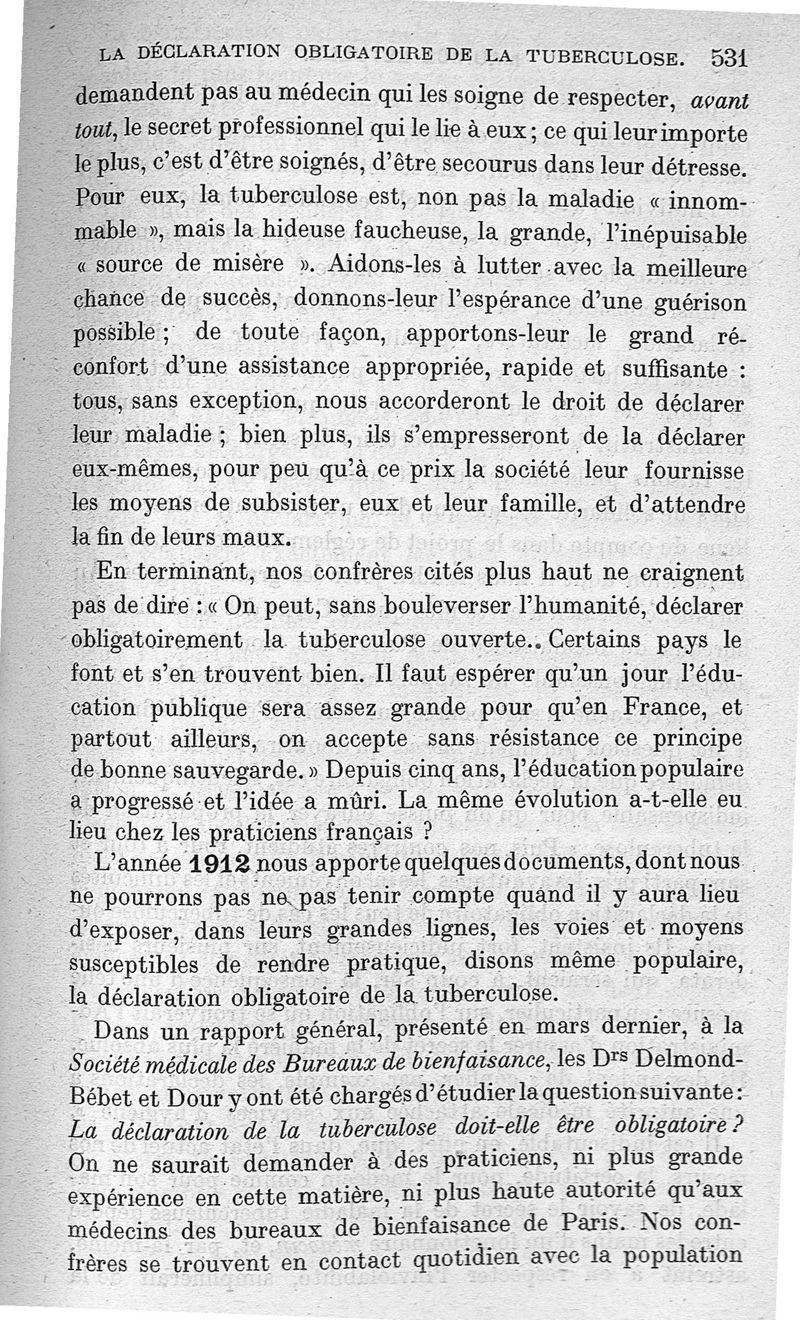 LA DÉCLARATION OBLIGATOIRE DE LA TUBERCULOSE. 531

demandent pas au médecin qui les soigne de respecter, avant tout, le secret professionnel qui le lie à eux ; ce qui leur importe le plus, c'est d'être soignés, d'être secourus dans leur détresse. Pour eux, la tuberculose est, non pas la maladie « innommable », mais la hideuse faucheuse, la grande, l'inépuisable « source de misère ». Aidons-les à lutter avec la meilleure chance de succès, donnons-leur l'espérance d'une guérison possible ; de toute façon, apportons-leur le grand réconfort d'une assistance appropriée, rapide et suffisante : tous, sans exception, nous accorderont le droit de déclarer leur maladie ; bien plus, ils s'empresseront de la déclarer eux-mêmes, pour peu qu'à ce prix la société leur fournisse les moyens de subsister, eux et leur famille, et d'attendre la fin de leurs maux.

En terminant, nos confrères cités plus haut ne craignent pas de dire : « On peut, sans bouleverser l'humanité, déclarer obligatoirement la tuberculose ouverte.. Certains pays le font et s'en trouvent bien. Il faut espérer qu'un jour l'éducation publique sera assez grande pour qu'en France, et partout ailleurs, on accepte sans résistance ce principe de bonne sauvegarde. » Depuis cinq ans, l'éducation populaire a progressé et l'idée a mûri. La même évolution a-t-elle eu lieu chez les praticiens français ?

L'année 1912 nous apporte quelques documents, dont nous ne pourrons pas ne pas tenir compte quand il y aura lieu d'exposer, dans leurs grandes lignes, les voies et moyens susceptibles de rendre pratique, disons même populaire, la déclaration obligatoire de la tuberculose.

Dans un rapport général, présenté en mars dernier, à la Société médicale des Bureaux de bienfaisance, les Drs Delmond-Bébet et Dour y ont été chargés d'étudier la question suivante : La déclaration de la tuberculose doit-elle être obligatoire ? On ne saurait demander à des praticiens, ni plus grande expérience en cette matière, ni plus haute autorité qu'aux médecins des bureaux de bienfaisance de Paris. Nos confrères se trouvent en contact quotidien avec la population